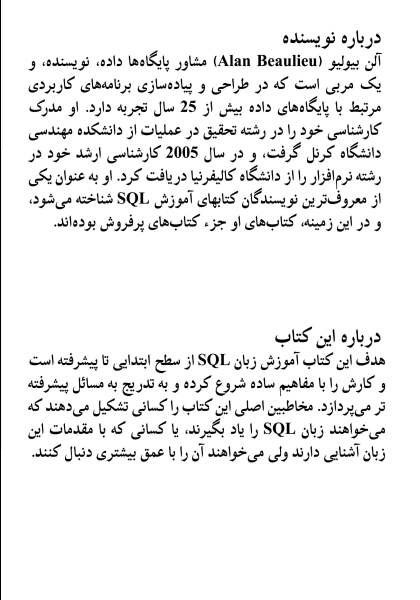 درباره نویسنده

آلن بیولیو (Alan Beaulieu) مشاور پایگاه‌ها داده، نویسنده، و یک مربی است که در طراحی و پیاده‌سازی برنامه‌های کاربردی مرتبط با پایگاه‌های داده بیش از 25 سال تجربه دارد. او مدرک کارشناسی خود را در رشته تحقیق در عملیات از دانشکده مهندسی دانشگاه کرنل گرفت، و در سال 2005 کارشناسی ارشد خود در رشته نرم‌افزار را از دانشگاه کالیفرنیا دریافت کرد. او به عنوان یکی از معروف‌ترین نویسندگان کتابهای آموزش SQL شناخته می‌شود، و در این زمینه، کتاب‌های او جزء کتاب‌های پرفروش بوده‌اند.

درباره این کتاب

هدف این کتاب آموزش زبان SQL از سطح ابتدایی تا پیشرفته است و کارش را با مفاهیم ساده شروع کرده و به تدریج به مسائل پیشرفته تر می‌پردازد. مخاطبین اصلی این کتاب را کسانی تشکیل می‌دهند که می‌خواهند زبان SQL را یاد بگیرند، یا کسانی که با مقدمات این زبان آشنایی دارند ولی می‌خواهند آن را با عمق بیشتری دنبال کنند.